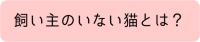 飼い主のいない猫とは？